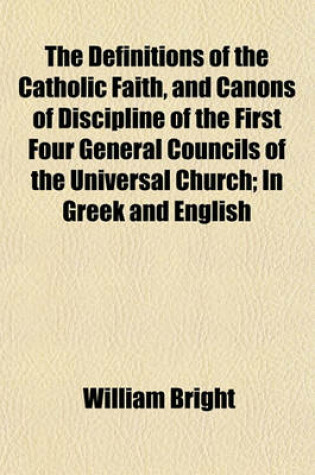 The Definitions of the Catholic Faith, and Canons of Discipline of the First Four General Councils of the Universal Church; In Greek and English

William Bright